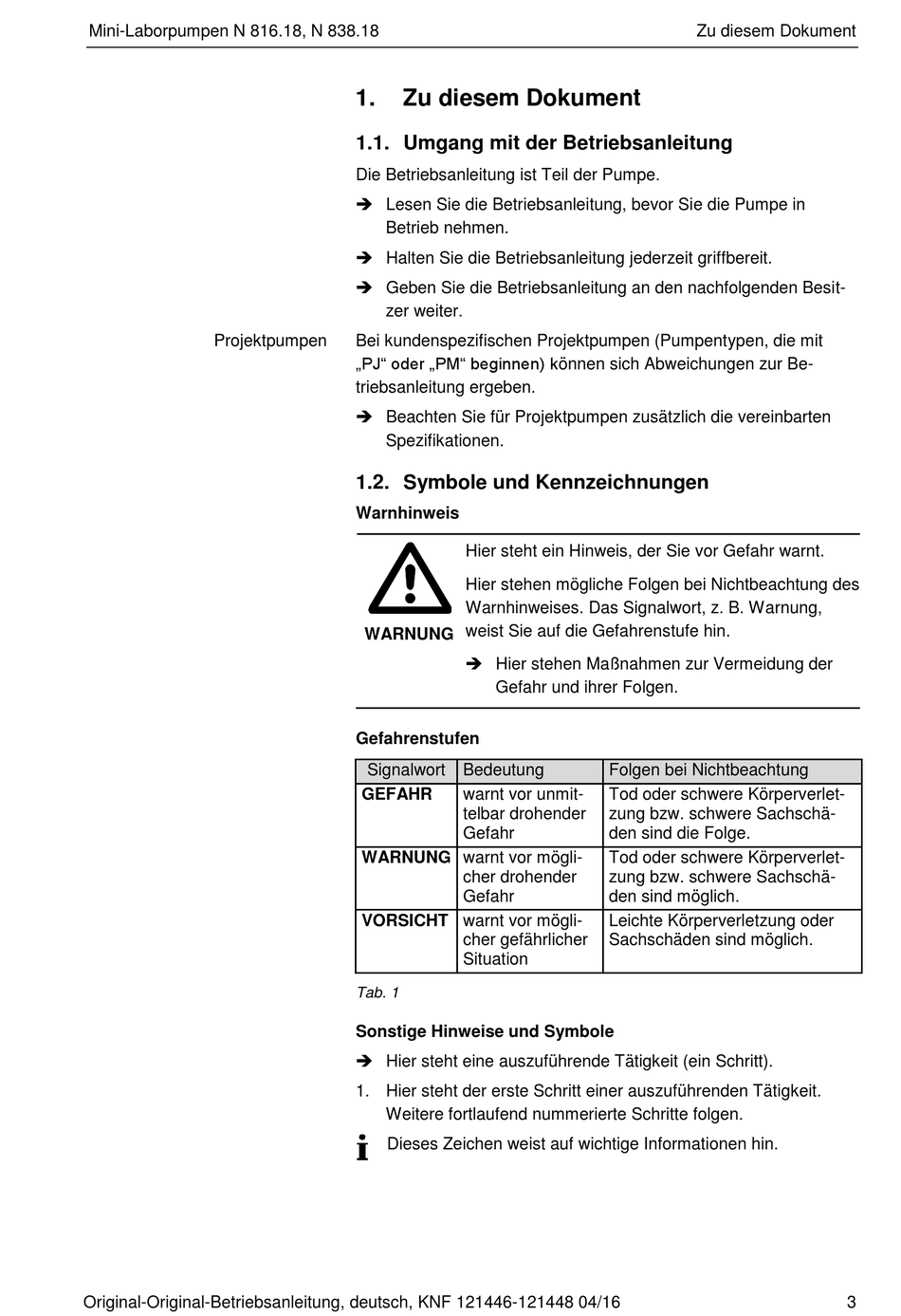 Mini-Laborpumpen N 816.18, N 838.18 Zu diesem Dokument

1. Zu diesem Dokument

1.1. Umgang mit der Betriebsanleitung

Die Betriebsanleitung ist Teil der Pumpe.

➔ Lesen Sie die Betriebsanleitung, bevor Sie die Pumpe in Betrieb nehmen.

➔ Halten Sie die Betriebsanleitung jederzeit griffbereit.

➔ Geben Sie die Betriebsanleitung an den nachfolgenden Besitzer weiter.

Projektpumpen

Bei kundenspezifischen Projektpumpen (Pumpentypen, die mit „PJ“ oder „PM“ beginnen) können sich Abweichungen zur Betriebsanleitung ergeben.

➔ Beachten Sie für Projektpumpen zusätzlich die vereinbarten Spezifikationen.

1.2. Symbole und Kennzeichnungen

Warnhinweis

WARNUNG

Hier steht ein Hinweis, der Sie vor Gefahr warnt.

Hier stehen mögliche Folgen bei Nichtbeachtung des Warnhinweises. Das Signalwort, z. B. Warnung, weist Sie auf die Gefahrenstufe hin.

➔ Hier stehen Maßnahmen zur Vermeidung der Gefahr und ihrer Folgen.

Gefahrenstufen

| Signalwort | Bedeutung | Folgen bei Nichtbeachtung |
|---|---|---|
| GEFAHR | warnt vor unmittelbar drohender Gefahr | Tod oder schwere Körperverletzung bzw. schwere Sachschäden sind die Folge. |
| WARNUNG | warnt vor möglicher drohender Gefahr | Tod oder schwere Körperverletzung bzw. schwere Sachschäden sind möglich. |
| VORSICHT | warnt vor möglicher gefährlicher Situation | Leichte Körperverletzung oder Sachschäden sind möglich. |

Tab. 1

Sonstige Hinweise und Symbole

➔ Hier steht eine auszuführende Tätigkeit (ein Schritt).

1. Hier steht der erste Schritt einer auszuführenden Tätigkeit. Weitere fortlaufend nummerierte Schritte folgen.

Dieses Zeichen weist auf wichtige Informationen hin.

Original-Original-Betriebsanleitung, deutsch, KNF 121446-121448 04/16 3